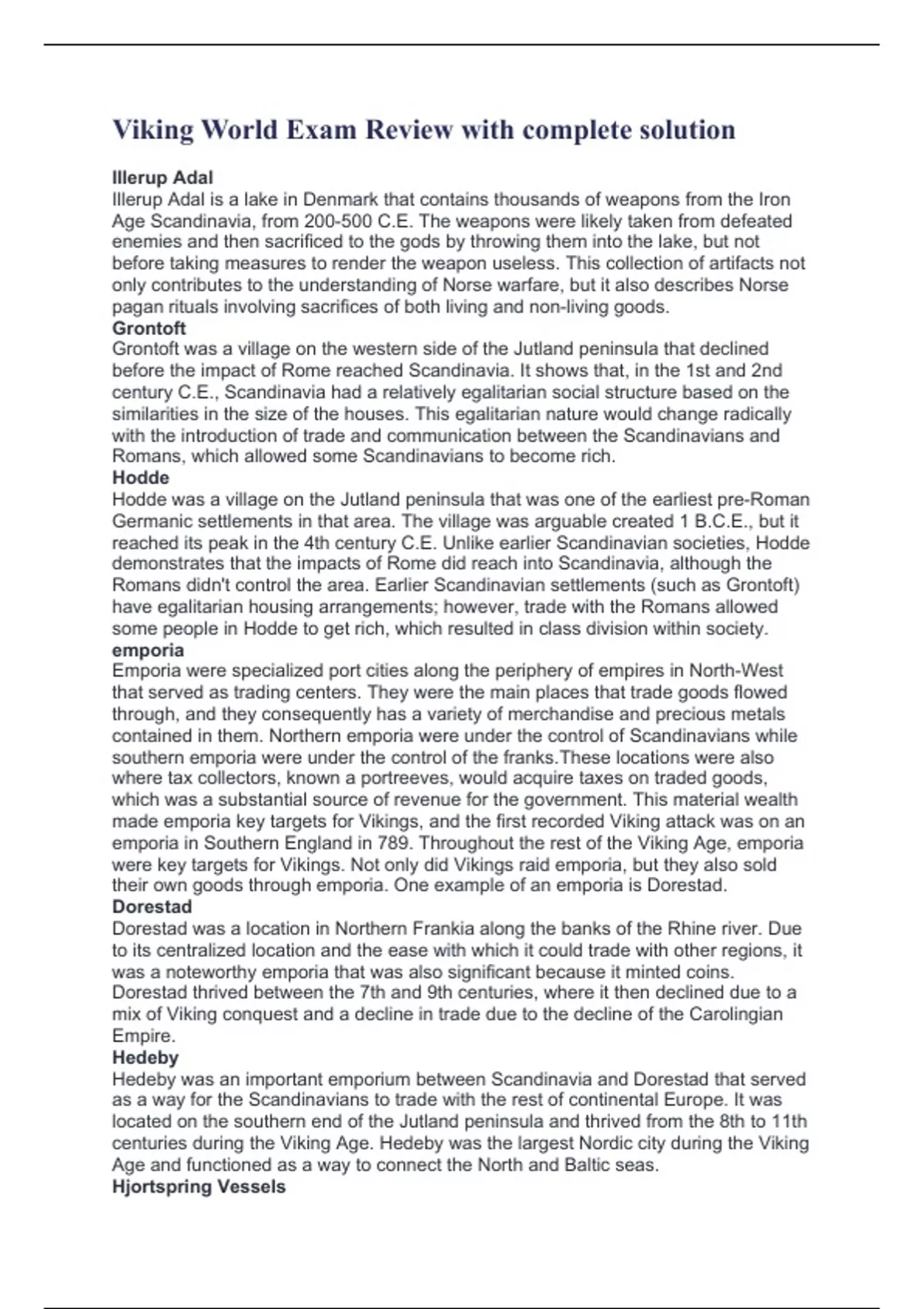 Viking World Exam Review with complete solution

Illerup Adal
Illerup Adal is a lake in Denmark that contains thousands of weapons from the Iron Age Scandinavia, from 200-500 C.E. The weapons were likely taken from defeated enemies and then sacrificed to the gods by throwing them into the lake, but not before taking measures to render the weapon useless. This collection of artifacts not only contributes to the understanding of Norse warfare, but it also describes Norse pagan rituals involving sacrifices of both living and non-living goods.
Grontoft
Grontoft was a village on the western side of the Jutland peninsula that declined before the impact of Rome reached Scandinavia. It shows that, in the 1st and 2nd century C.E., Scandinavia had a relatively egalitarian social structure based on the similarities in the size of the houses. This egalitarian nature would change radically with the introduction of trade and communication between the Scandinavians and Romans, which allowed some Scandinavians to become rich.
Hodde
Hodde was a village on the Jutland peninsula that was one of the earliest pre-Roman Germanic settlements in that area. The village was arguable created 1 B.C.E., but it reached its peak in the 4th century C.E. Unlike earlier Scandinavian societies, Hodde demonstrates that the impacts of Rome did reach into Scandinavia, although the Romans didn't control the area. Earlier Scandinavian settlements (such as Grontoft) have egalitarian housing arrangements; however, trade with the Romans allowed some people in Hodde to get rich, which resulted in class division within society.
emporia
Emporia were specialized port cities along the periphery of empires in North-West that served as trading centers. They were the main places that trade goods flowed through, and they consequently has a variety of merchandise and precious metals contained in them. Northern emporia were under the control of Scandinavians while southern emporia were under the control of the franks.These locations were also where tax collectors, known a portreeves, would acquire taxes on traded goods, which was a substantial source of revenue for the government. This material wealth made emporia key targets for Vikings, and the first recorded Viking attack was on an emporia in Southern England in 789. Throughout the rest of the Viking Age, emporia were key targets for Vikings. Not only did Vikings raid emporia, but they also sold their own goods through emporia. One example of an emporia is Dorestad.
Dorestad
Dorestad was a location in Northern Frankia along the banks of the Rhine river. Due to its centralized location and the ease with which it could trade with other regions, it was a noteworthy emporia that was also significant because it minted coins. Dorestad thrived between the 7th and 9th centuries, where it then declined due to a mix of Viking conquest and a decline in trade due to the decline of the Carolingian Empire.
Hedeby
Hedeby was an important emporium between Scandinavia and Dorestad that served as a way for the Scandinavians to trade with the rest of continental Europe. It was located on the southern end of the Jutland peninsula and thrived from the 8th to 11th centuries during the Viking Age. Hedeby was the largest Nordic city during the Viking Age and functioned as a way to connect the North and Baltic seas.
Hjortspring Vessels